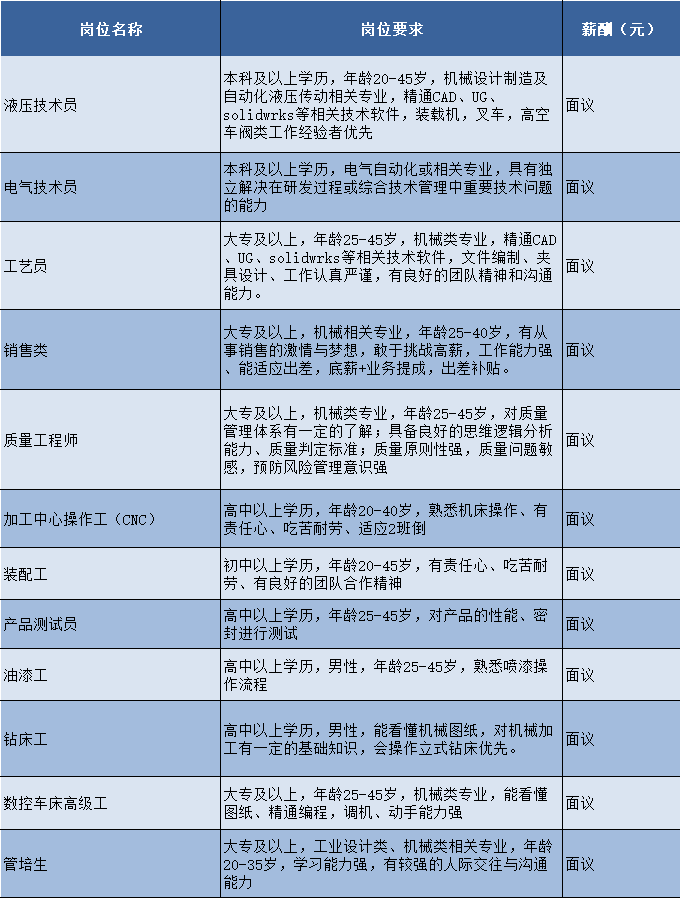 | 岗位名称 | 岗位要求 | 薪酬（元） |
|---|---|---|
| 液压技术员 | 本科及以上学历，年龄20-45岁，机械设计制造及自动化液压传动相关专业，精通CAD、UG、solidwrks等相关技术软件，装载机，叉车，高空车阀类工作经验者优先 | 面议 |
| 电气技术员 | 本科及以上学历，电气自动化或相关专业，具有独立解决在研发过程或综合技术管理中重要技术问题的能力 | 面议 |
| 工艺员 | 大专及以上，年龄25-45岁，机械类专业，精通CAD、UG、solidwrks等相关技术软件，文件编制、夹具设计、工作认真严谨，有良好的团队精神和沟通能力。 | 面议 |
| 销售类 | 大专及以上，机械相关专业，年龄25-40岁，有从事销售的激情与梦想，敢于挑战高薪，工作能力强、能适应出差，底薪+业务提成，出差补贴。 | 面议 |
| 质量工程师 | 大专及以上，机械类专业，年龄25-45岁，对质量管理体系有一定的了解；具备良好的思维逻辑分析能力、质量判定标准；质量原则性强，质量问题敏感，预防风险管理意识强 | 面议 |
| 加工中心操作工（CNC） | 高中以上学历，年龄20-40岁，熟悉机床操作、有责任心、吃苦耐劳、适应2班倒 | 面议 |
| 装配工 | 初中以上学历，年龄20-45岁，有责任心、吃苦耐劳、有良好的团队合作精神 | 面议 |
| 产品测试员 | 高中以上学历，年龄25-45岁，对产品的性能、密封进行测试 | 面议 |
| 油漆工 | 高中以上学历，男性，年龄25-45岁，熟悉喷漆操作流程 | 面议 |
| 钻床工 | 高中以上学历，男性，能看懂机械图纸，对机械加工有一定的基础知识，会操作立式钻床优先。 | 面议 |
| 数控车床高级工 | 大专及以上，年龄25-45岁，机械类专业，能看懂图纸、精通编程，调机、动手能力强 | 面议 |
| 管培生 | 大专及以上，工业设计类、机械类相关专业，年龄20-35岁，学习能力强，有较强的人际交往与沟通能力 | 面议 |